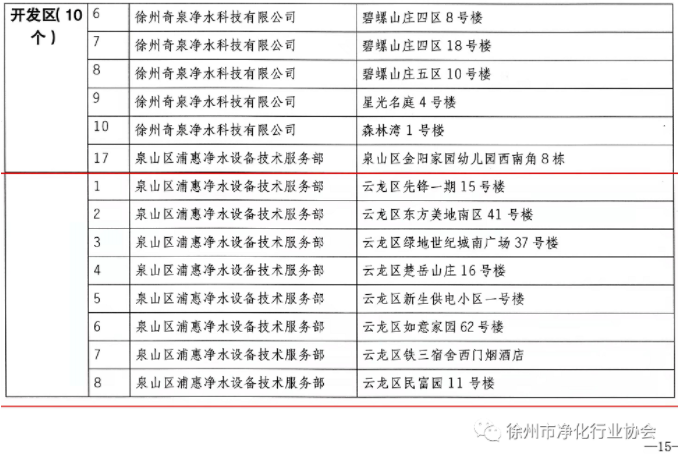 | 开发区(10个) | 6 | 徐州奇泉净水科技有限公司 | 碧螺山庄四区8号楼 |
|---|---|---|---|
| | 7 | 徐州奇泉净水科技有限公司 | 碧螺山庄四区18号楼 |
| | 8 | 徐州奇泉净水科技有限公司 | 碧螺山庄五区10号楼 |
| | 9 | 徐州奇泉净水科技有限公司 | 星光名庭4号楼 |
| | 10 | 徐州奇泉净水科技有限公司 | 森林湾1号楼 |
| | 17 | 泉山区浦惠净水设备技术服务部 | 泉山区金阳家园幼儿园西南角8栋 |
| | 1 | 泉山区浦惠净水设备技术服务部 | 云龙区先锋一期15号楼 |
| | 2 | 泉山区浦惠净水设备技术服务部 | 云龙区东方美地南区41号楼 |
| | 3 | 泉山区浦惠净水设备技术服务部 | 云龙区绿地世纪城南广场37号楼 |
| | 4 | 泉山区浦惠净水设备技术服务部 | 云龙区楚岳山庄16号楼 |
| | 5 | 泉山区浦惠净水设备技术服务部 | 云龙区新生供电小区一号楼 |
| | 6 | 泉山区浦惠净水设备技术服务部 | 云龙区如意家园62号楼 |
| | 7 | 泉山区浦惠净水设备技术服务部 | 云龙区铁三宿舍西门烟酒店 |
| | 8 | 泉山区浦惠净水设备技术服务部 | 云龙区民富园11号楼 |

徐州市净化行业协会

—15—